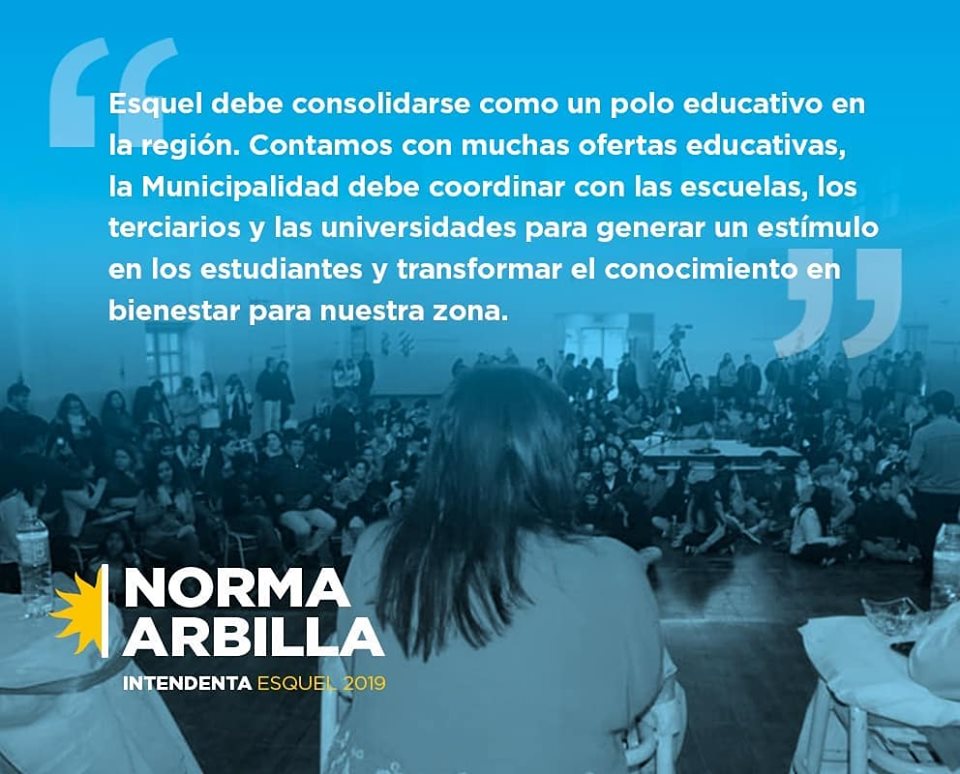 Esquel debe consolidarse como un polo educativo en la región. Contamos con muchas ofertas educativas, la Municipalidad debe coordinar con las escuelas, los terciarios y las universidades para generar un estímulo en los estudiantes y transformar el conocimiento en bienestar para nuestra zona.

NORMA ARBILLA

INTENDENTA ESQUEL 2019